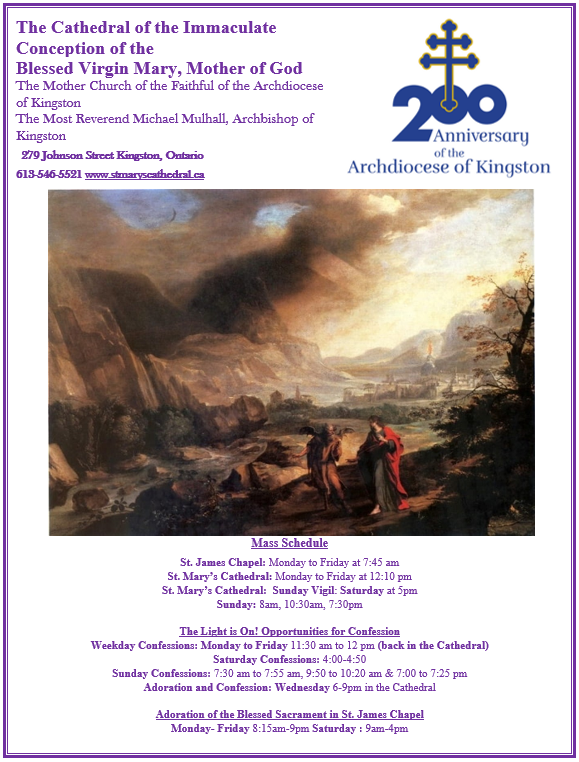 The Cathedral of the Immaculate Conception of the Blessed Virgin Mary, Mother of God
The Mother Church of the Faithful of the Archdiocese of Kingston
The Most Reverend Michael Mulhall, Archbishop of Kingston
279 Johnson Street Kingston, Ontario
613-546-5521 www.stmaryscathedral.ca

200 Anniversary of the Archdiocese of Kingston

Mass Schedule
St. James Chapel: Monday to Friday at 7:45 am
St. Mary's Cathedral: Monday to Friday at 12:10 pm
St. Mary's Cathedral: Sunday Vigil: Saturday at 5pm
Sunday: 8am, 10:30am, 7:30pm

The Light is On! Opportunities for Confession
Weekday Confessions: Monday to Friday 11:30 am to 12 pm (back in the Cathedral)
Saturday Confessions: 4:00-4:50
Sunday Confessions: 7:30 am to 7:55 am, 9:50 to 10:20 am & 7:00 to 7:25 pm
Adoration and Confession: Wednesday 6-9pm in the Cathedral

Adoration of the Blessed Sacrament in St. James Chapel
Monday- Friday 8:15am-9pm Saturday : 9am-4pm